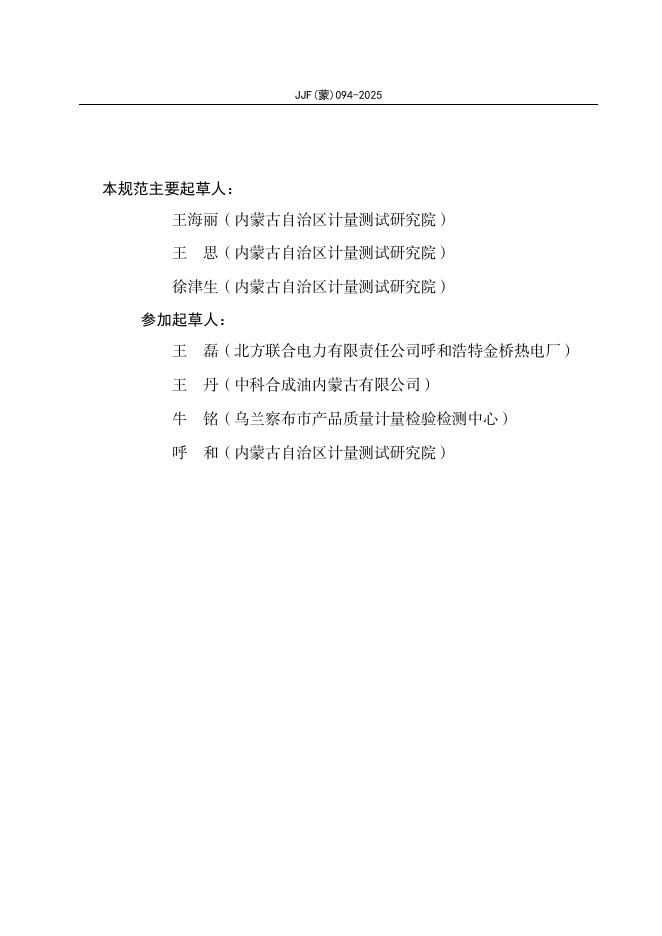 JJF(蒙)094-2025

本规范主要起草人：

王海丽（内蒙古自治区计量测试研究院）

王　思（内蒙古自治区计量测试研究院）

徐津生（内蒙古自治区计量测试研究院）

参加起草人：

王　磊（北方联合电力有限责任公司呼和浩特金桥热电厂）

王　丹（中科合成油内蒙古有限公司）

牛　铭（乌兰察布市产品质量计量检验检测中心）

呼　和（内蒙古自治区计量测试研究院）